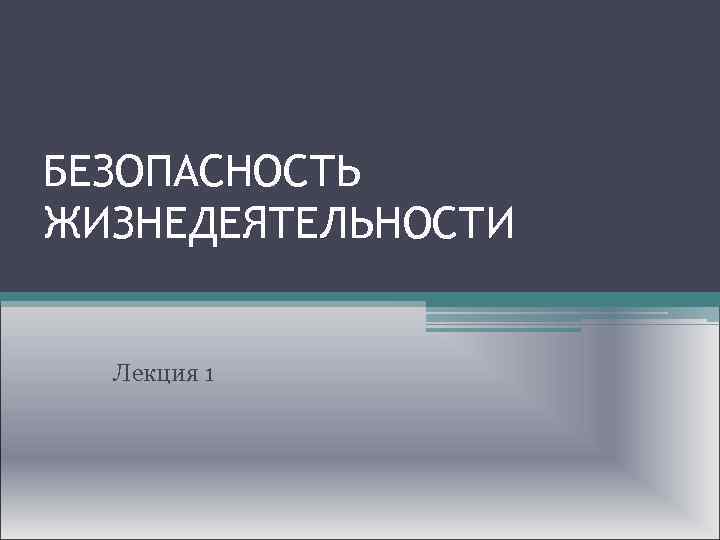 БЕЗОПАСНОСТЬ ЖИЗНЕДЕЯТЕЛЬНОСТИ

Лекция 1